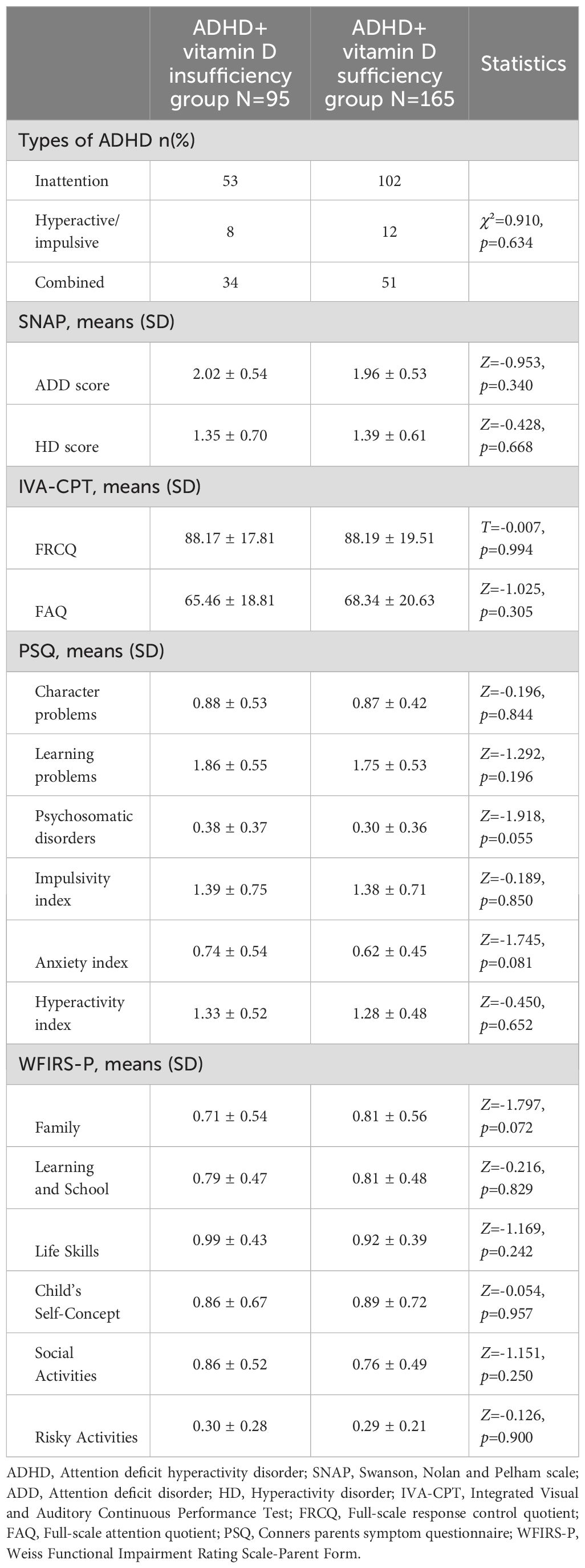 |  | ADHD+ vitamin D insufficiency group N=95 | ADHD+ vitamin D sufficiency group N=165 | Statistics |
|---|---|---|---|
| Types of ADHD n(%) | | | |
| Inattention | 53 | 102 | |
| Hyperactive/ impulsive | 8 | 12 | $\chi^2$=0.910, $p$=0.634 |
| Combined | 34 | 51 | |
| SNAP, means (SD) | | | |
| ADD score | 2.02 ± 0.54 | 1.96 ± 0.53 | $Z$=-0.953, $p$=0.340 |
| HD score | 1.35 ± 0.70 | 1.39 ± 0.61 | $Z$=-0.428, $p$=0.668 |
| IVA-CPT, means (SD) | | | |
| FRCQ | 88.17 ± 17.81 | 88.19 ± 19.51 | $T$=-0.007, $p$=0.994 |
| FAQ | 65.46 ± 18.81 | 68.34 ± 20.63 | $Z$=-1.025, $p$=0.305 |
| PSQ, means (SD) | | | |
| Character problems | 0.88 ± 0.53 | 0.87 ± 0.42 | $Z$=-0.196, $p$=0.844 |
| Learning problems | 1.86 ± 0.55 | 1.75 ± 0.53 | $Z$=-1.292, $p$=0.196 |
| Psychosomatic disorders | 0.38 ± 0.37 | 0.30 ± 0.36 | $Z$=-1.918, $p$=0.055 |
| Impulsivity index | 1.39 ± 0.75 | 1.38 ± 0.71 | $Z$=-0.189, $p$=0.850 |
| Anxiety index | 0.74 ± 0.54 | 0.62 ± 0.45 | $Z$=-1.745, $p$=0.081 |
| Hyperactivity index | 1.33 ± 0.52 | 1.28 ± 0.48 | $Z$=-0.450, $p$=0.652 |
| WFIRS-P, means (SD) | | | |
| Family | 0.71 ± 0.54 | 0.81 ± 0.56 | $Z$=-1.797, $p$=0.072 |
| Learning and School | 0.79 ± 0.47 | 0.81 ± 0.48 | $Z$=-0.216, $p$=0.829 |
| Life Skills | 0.99 ± 0.43 | 0.92 ± 0.39 | $Z$=-1.169, $p$=0.242 |
| Child's Self-Concept | 0.86 ± 0.67 | 0.89 ± 0.72 | $Z$=-0.054, $p$=0.957 |
| Social Activities | 0.86 ± 0.52 | 0.76 ± 0.49 | $Z$=-1.151, $p$=0.250 |
| Risky Activities | 0.30 ± 0.28 | 0.29 ± 0.21 | $Z$=-0.126, $p$=0.900 |

ADHD, Attention deficit hyperactivity disorder; SNAP, Swanson, Nolan and Pelham scale; ADD, Attention deficit disorder; HD, Hyperactivity disorder; IVA-CPT, Integrated Visual and Auditory Continuous Performance Test; FRCQ, Full-scale response control quotient; FAQ, Full-scale attention quotient; PSQ, Conners parents symptom questionnaire; WFIRS-P, Weiss Functional Impairment Rating Scale-Parent Form.